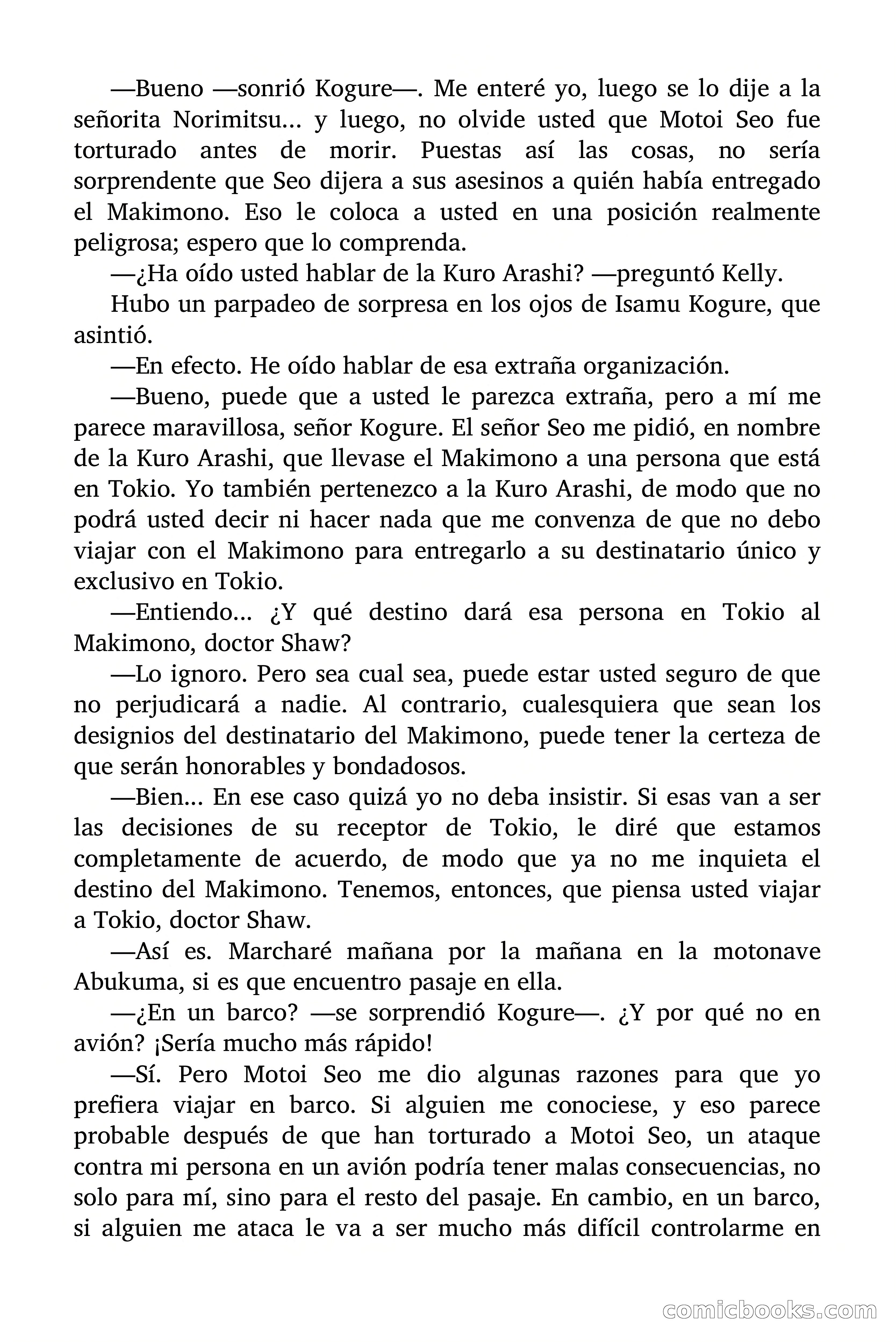 —Bueno —sonrió Kogure—. Me enteré yo, luego se lo dije a la señorita Norimitsu... y luego, no olvide usted que Motoi Seo fue torturado antes de morir. Puestas así las cosas, no sería sorprendente que Seo dijera a sus asesinos a quién había entregado el Makimono. Eso le coloca a usted en una posición realmente peligrosa; espero que lo comprenda.

—¿Ha oído usted hablar de la Kuro Arashi? —preguntó Kelly.

Hubo un parpadeo de sorpresa en los ojos de Isamu Kogure, que asintió.

—En efecto. He oído hablar de esa extraña organización.

—Bueno, puede que a usted le parezca extraña, pero a mí me parece maravillosa, señor Kogure. El señor Seo me pidió, en nombre de la Kuro Arashi, que llevase el Makimono a una persona que está en Tokio. Yo también pertenezco a la Kuro Arashi, de modo que no podrá usted decir ni hacer nada que me convenza de que no debo viajar con el Makimono para entregarlo a su destinatario único y exclusivo en Tokio.

—Entiendo... ¿Y qué destino dará esa persona en Tokio al Makimono, doctor Shaw?

—Lo ignoro. Pero sea cual sea, puede estar usted seguro de que no perjudicará a nadie. Al contrario, cualesquiera que sean los designios del destinatario del Makimono, puede tener la certeza de que serán honorables y bondadosos.

—Bien... En ese caso quizá yo no deba insistir. Si esas van a ser las decisiones de su receptor de Tokio, le diré que estamos completamente de acuerdo, de modo que ya no me inquieta el destino del Makimono. Tenemos, entonces, que piensa usted viajar a Tokio, doctor Shaw.

—Así es. Marcharé mañana por la mañana en la motonave Abukuma, si es que encuentro pasaje en ella.

—¿En un barco? —se sorprendió Kogure—. ¿Y por qué no en avión? ¡Sería mucho más rápido!

—Sí. Pero Motoi Seo me dio algunas razones para que yo prefiera viajar en barco. Si alguien me conociese, y eso parece probable después de que han torturado a Motoi Seo, un ataque contra mi persona en un avión podría tener malas consecuencias, no solo para mí, sino para el resto del pasaje. En cambio, en un barco, si alguien me ataca le va a ser mucho más difícil controlarme en

comicbooks.com